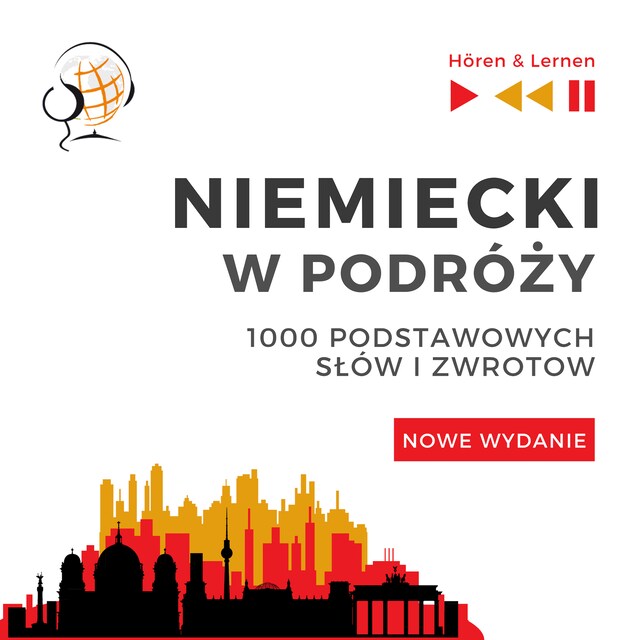 Hören & Lernen

NIEMIECKI
W PODRÓŻY

1000 PODSTAWOWYCH
SŁÓW I ZWROTOW

NOWE WYDANIE